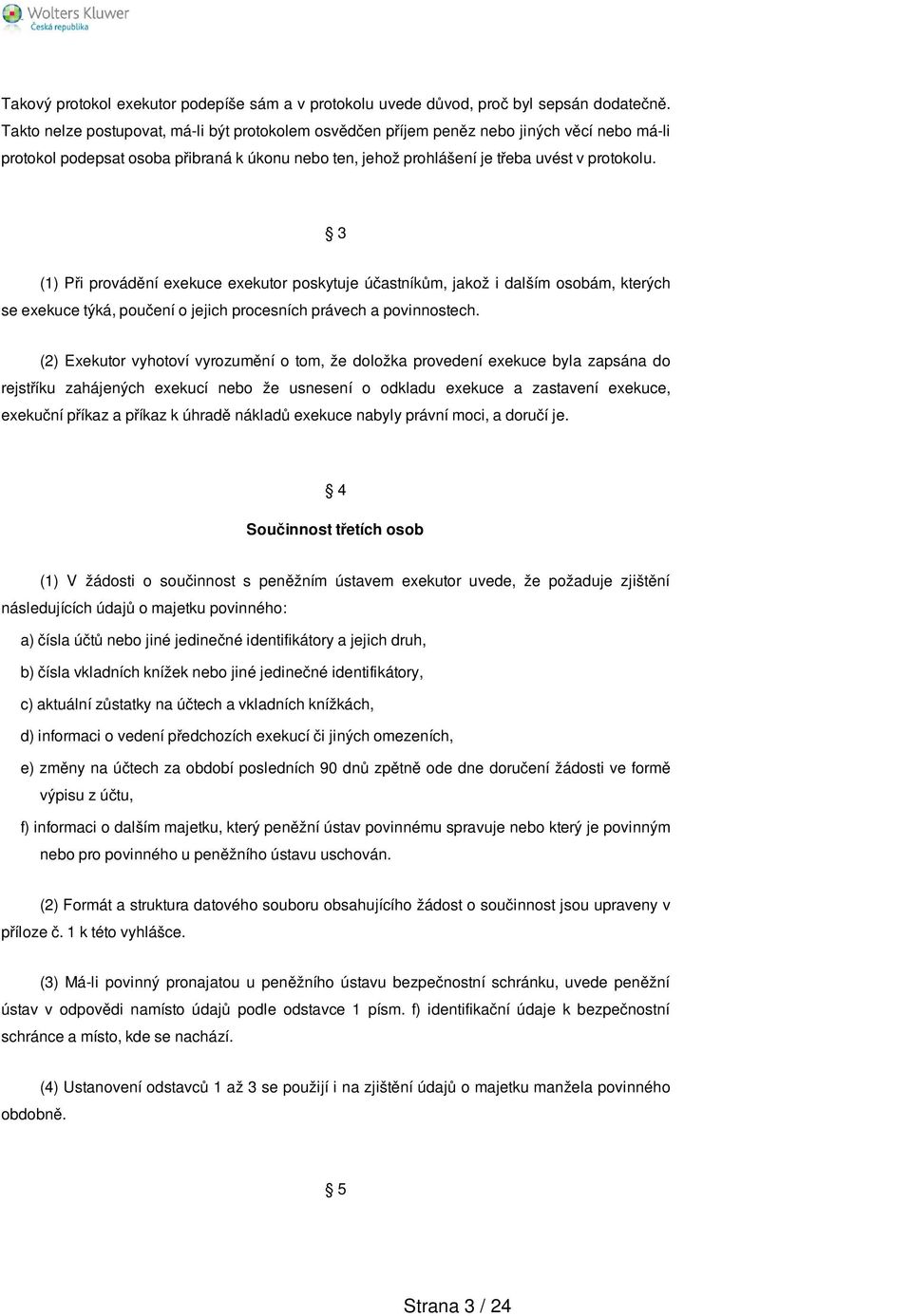 Wolters Kluwer
Česká republika

Takový protokol exekutor podepíše sám a v protokolu uvede důvod, proč byl sepsán dodatečně. Takto nelze postupovat, má-li být protokolem osvědčen příjem peněz nebo jiných věcí nebo má-li protokol podepsat osoba přibraná k úkonu nebo ten, jehož prohlášení je třeba uvést v protokolu.

§ 3

(1) Při provádění exekuce exekutor poskytuje účastníkům, jakož i dalším osobám, kterých se exekuce týká, poučení o jejich procesních právech a povinnostech.

(2) Exekutor vyhotoví vyrozumění o tom, že doložka provedení exekuce byla zapsána do rejstříku zahájených exekucí nebo že usnesení o odkladu exekuce a zastavení exekuce, exekuční příkaz a příkaz k úhradě nákladů exekuce nabyly právní moci, a doručí je.

§ 4

Součinnost třetích osob

(1) V žádosti o součinnost s peněžním ústavem exekutor uvede, že požaduje zjištění následujících údajů o majetku povinného:

a) čísla účtů nebo jiné jedinečné identifikátory a jejich druh,

b) čísla vkladních knížek nebo jiné jedinečné identifikátory,

c) aktuální zůstatky na účtech a vkladních knížkách,

d) informaci o vedení předchozích exekucí či jiných omezeních,

e) změny na účtech za období posledních 90 dnů zpětně ode dne doručení žádosti ve formě výpisu z účtu,

f) informaci o dalším majetku, který peněžní ústav povinnému spravuje nebo který je povinným nebo pro povinného u peněžního ústavu uschován.

(2) Formát a struktura datového souboru obsahujícího žádost o součinnost jsou upraveny v příloze č. 1 k této vyhlášce.

(3) Má-li povinný pronajatou u peněžního ústavu bezpečnostní schránku, uvede peněžní ústav v odpovědi namísto údajů podle odstavce 1 písm. f) identifikační údaje k bezpečnostní schránce a místo, kde se nachází.

(4) Ustanovení odstavců 1 až 3 se použijí i na zjištění údajů o majetku manžela povinného obdobně.

§ 5

Strana 3 / 24